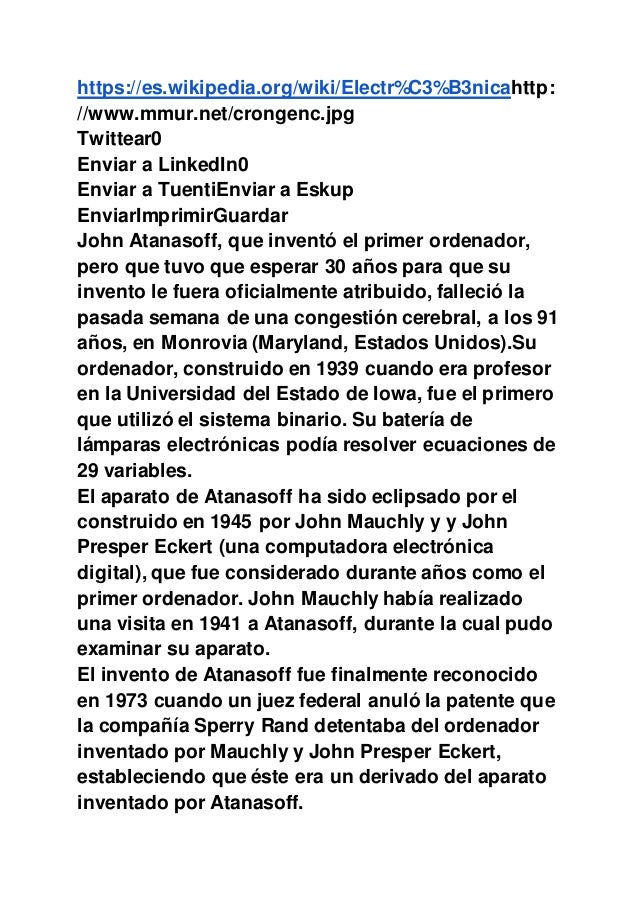 https://es.wikipedia.org/wiki/Electr%C3%B3nicahttp://www.mmur.net/crongenc.jpg
Twittear0
Enviar a LinkedIn0
Enviar a TuentiEnviar a Eskup
EnviarImprimirGuardar
John Atanasoff, que inventó el primer ordenador, pero que tuvo que esperar 30 años para que su invento le fuera oficialmente atribuido, falleció la pasada semana de una congestión cerebral, a los 91 años, en Monrovia (Maryland, Estados Unidos).Su ordenador, construido en 1939 cuando era profesor en la Universidad del Estado de Iowa, fue el primero que utilizó el sistema binario. Su batería de lámparas electrónicas podía resolver ecuaciones de 29 variables.
El aparato de Atanasoff ha sido eclipsado por el construido en 1945 por John Mauchly y y John Presper Eckert (una computadora electrónica digital), que fue considerado durante años como el primer ordenador. John Mauchly había realizado una visita en 1941 a Atanasoff, durante la cual pudo examinar su aparato.
El invento de Atanasoff fue finalmente reconocido en 1973 cuando un juez federal anuló la patente que la compañía Sperry Rand detentaba del ordenador inventado por Mauchly y John Presper Eckert, estableciendo que éste era un derivado del aparato inventado por Atanasoff.